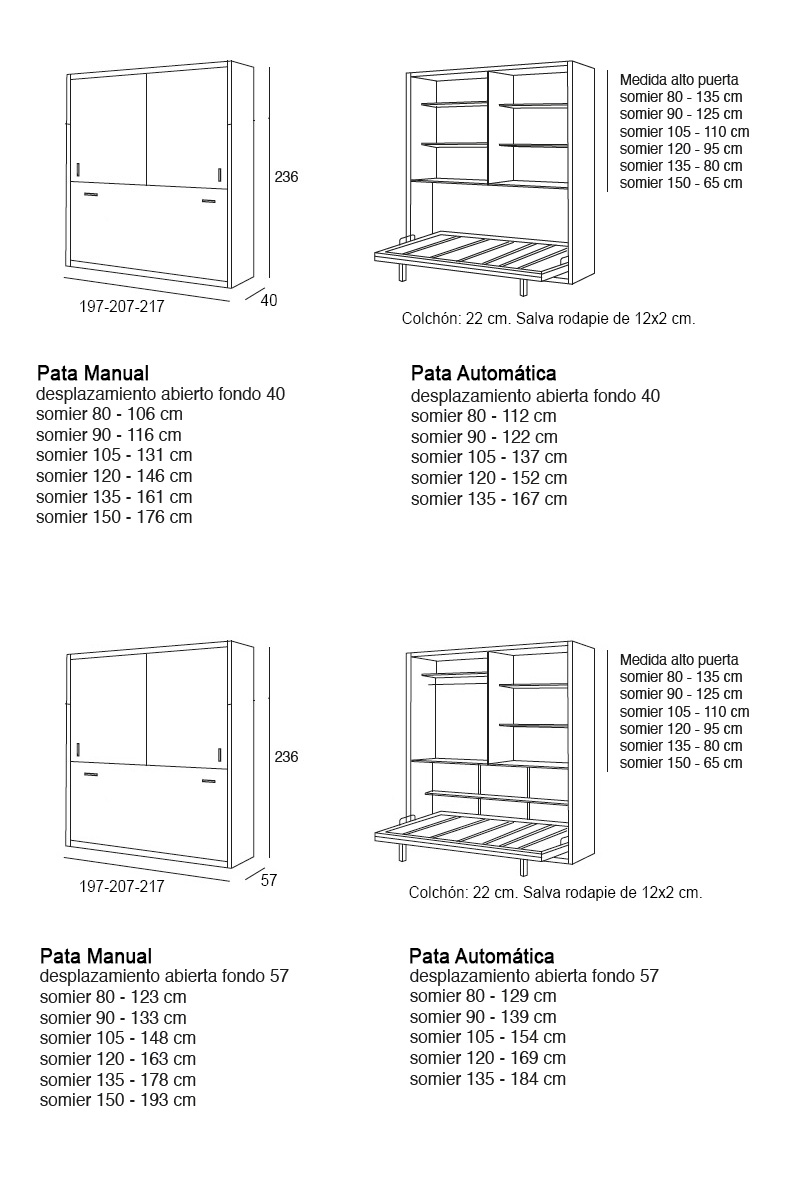 236

197-207-217

40

Medida alto puerta
somier 80 - 135 cm
somier 90 - 125 cm
somier 105 - 110 cm
somier 120 - 95 cm
somier 135 - 80 cm
somier 150 - 65 cm

Colchón: 22 cm. Salva rodapie de 12x2 cm.

Pata Manual
desplazamiento abierto fondo 40
somier 80 - 106 cm
somier 90 - 116 cm
somier 105 - 131 cm
somier 120 - 146 cm
somier 135 - 161 cm
somier 150 - 176 cm

Pata Automática
desplazamiento abierta fondo 40
somier 80 - 112 cm
somier 90 - 122 cm
somier 105 - 137 cm
somier 120 - 152 cm
somier 135 - 167 cm

236

197-207-217

57

Medida alto puerta
somier 80 - 135 cm
somier 90 - 125 cm
somier 105 - 110 cm
somier 120 - 95 cm
somier 135 - 80 cm
somier 150 - 65 cm

Colchón: 22 cm. Salva rodapie de 12x2 cm.

Pata Manual
desplazamiento abierta fondo 57
somier 80 - 123 cm
somier 90 - 133 cm
somier 105 - 148 cm
somier 120 - 163 cm
somier 135 - 178 cm
somier 150 - 193 cm

Pata Automática
desplazamiento abierta fondo 57
somier 80 - 129 cm
somier 90 - 139 cm
somier 105 - 154 cm
somier 120 - 169 cm
somier 135 - 184 cm